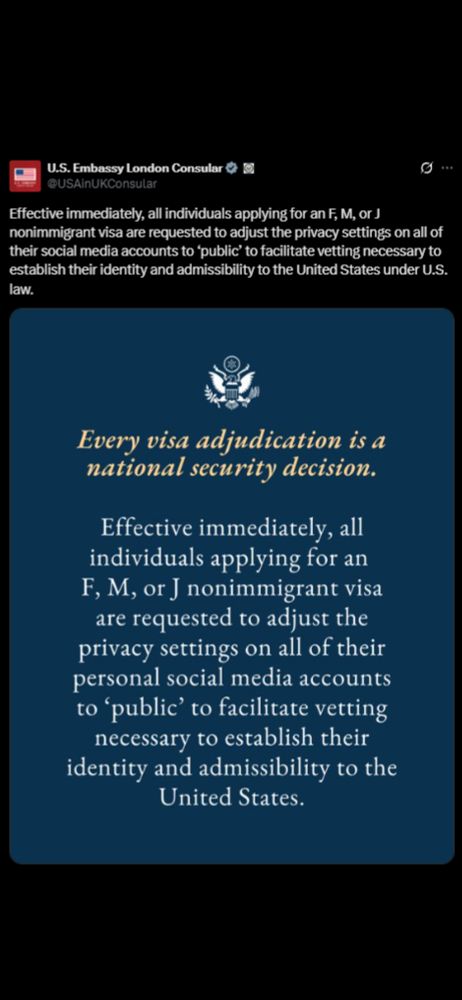 U.S. Embassy London Consular
@USAinUKConsular

Effective immediately, all individuals applying for an F, M, or J nonimmigrant visa are requested to adjust the privacy settings on all of their social media accounts to 'public' to facilitate vetting necessary to establish their identity and admissibility to the United States under U.S. law.

Every visa adjudication is a national security decision.

Effective immediately, all individuals applying for an F, M, or J nonimmigrant visa are requested to adjust the privacy settings on all of their personal social media accounts to 'public' to facilitate vetting necessary to establish their identity and admissibility to the United States.